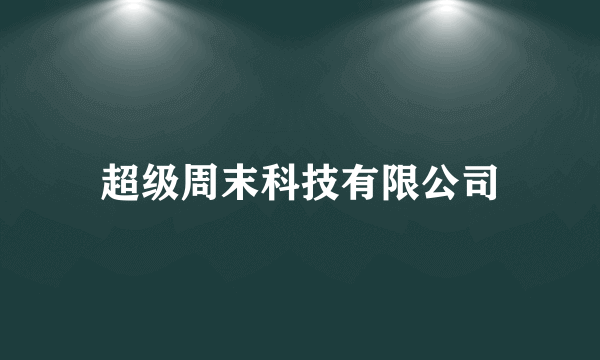 超级周末科技有限公司